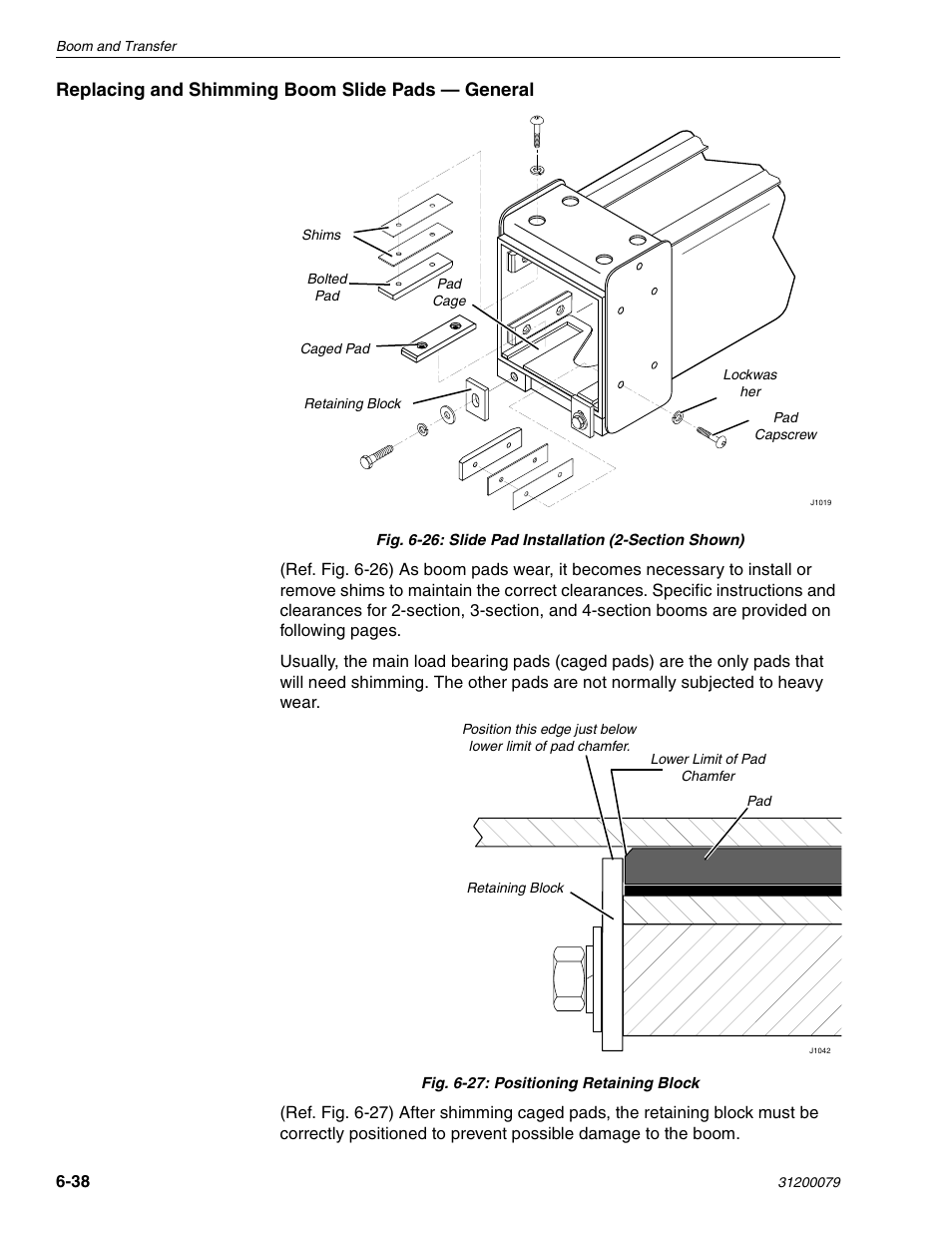 Boom and Transfer

Replacing and Shimming Boom Slide Pads — General

Shims

Bolted Pad

Pad Cage

Caged Pad

Retaining Block

Lockwas her

Pad Capscrew

J1019

Fig. 6-26: Slide Pad Installation (2-Section Shown)

(Ref. Fig. 6-26) As boom pads wear, it becomes necessary to install or remove shims to maintain the correct clearances. Specific instructions and clearances for 2-section, 3-section, and 4-section booms are provided on following pages.

Usually, the main load bearing pads (caged pads) are the only pads that will need shimming. The other pads are not normally subjected to heavy wear.

Position this edge just below lower limit of pad chamfer.

Lower Limit of Pad Chamfer

Pad

Retaining Block

J1042

Fig. 6-27: Positioning Retaining Block

(Ref. Fig. 6-27) After shimming caged pads, the retaining block must be correctly positioned to prevent possible damage to the boom.

6-38

31200079